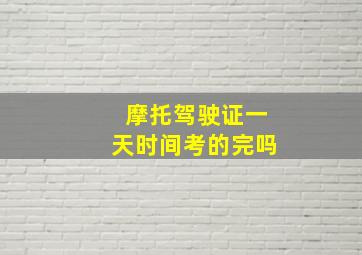 摩托驾驶证一天时间考的完吗